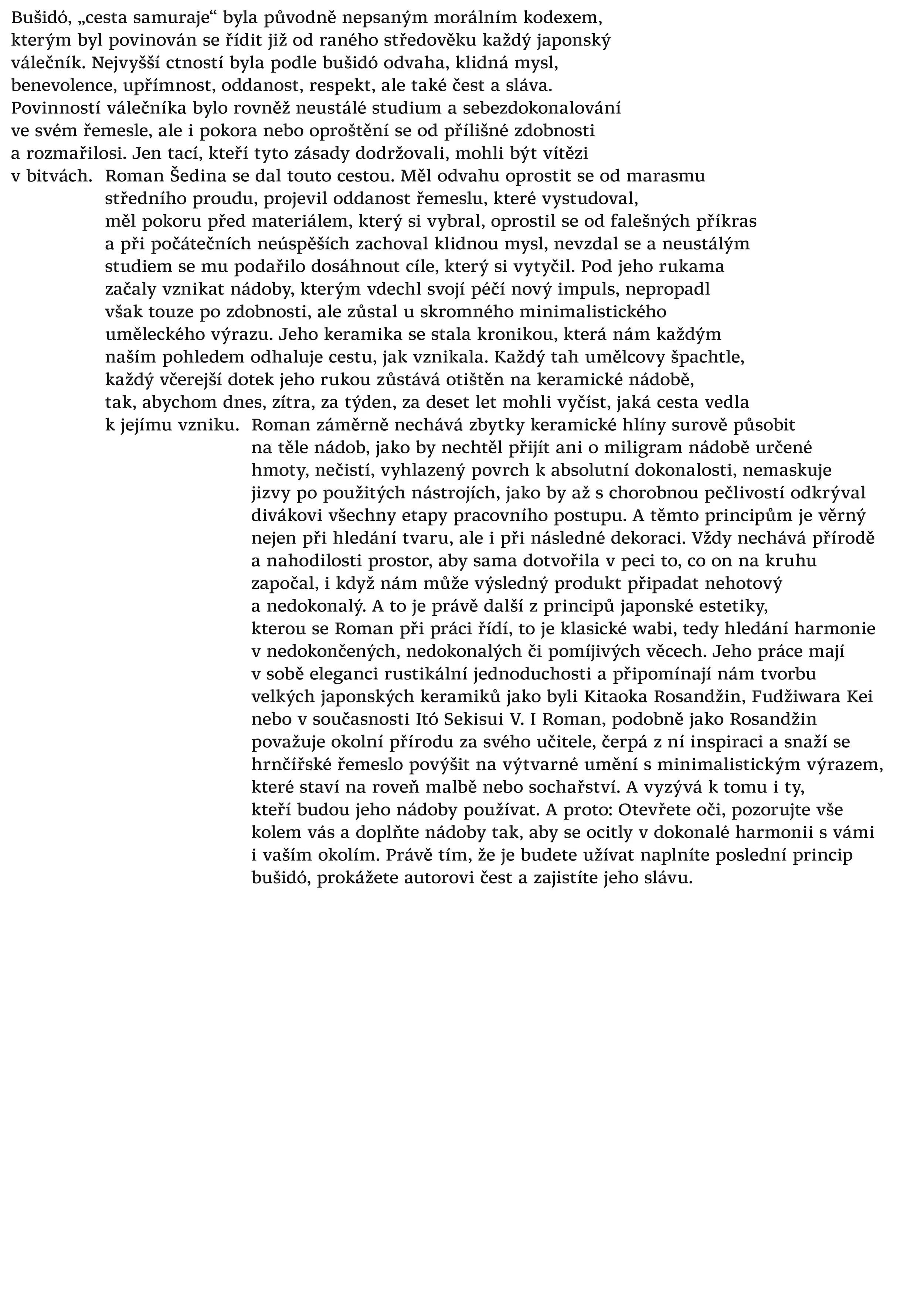 Bušidó, „cesta samuraje“ byla původně nepsaným morálním kodexem, kterým byl povinován se řídit již od raného středověku každý japonský válečník. Nejvyšší ctností byla podle bušidó odvaha, klidná mysl, benevolence, upřímnost, oddanost, respekt, ale také čest a sláva. Povinností válečníka bylo rovněž neustálé studium a sebezdokonalování ve svém řemesle, ale i pokora nebo oproštění se od přílišné zdobnosti a rozmařilosi. Jen tací, kteří tyto zásady dodržovali, mohli být vítězi v bitvách.

Roman Šedina se dal touto cestou. Měl odvahu oprostit se od marasmu středního proudu, projevil oddanost řemeslu, které vystudoval, měl pokoru před materiálem, který si vybral, oprostil se od falešných příkras a při počátečních neúspěších zachoval klidnou mysl, nevzdal se a neustálým studiem se mu podařilo dosáhnout cíle, který si vytyčil. Pod jeho rukama začaly vznikat nádoby, kterým vdechl svojí péčí nový impuls, nepropadl však touze po zdobnosti, ale zůstal u skromného minimalistického uměleckého výrazu. Jeho keramika se stala kronikou, která nám každým naším pohledem odhaluje cestu, jak vznikala. Každý tah umělcovy špachtle, každý včerejší dotek jeho rukou zůstává otištěn na keramické nádobě, tak, abychom dnes, zítra, za týden, za deset let mohli vyčíst, jaká cesta vedla k jejímu vzniku.

Roman záměrně nechává zbytky keramické hlíny surově působit na těle nádob, jako by nechtěl přijít ani o miligram nádobě určené hmoty, nečistí, vyhlazený povrch k absolutní dokonalosti, nemaskuje jizvy po použitých nástrojích, jako by až s chorobnou pečlivostí odkrýval divákovi všechny etapy pracovního postupu. A těmto principům je věrný nejen při hledání tvaru, ale i při následné dekoraci. Vždy nechává přírodě a nahodilosti prostor, aby sama dotvořila v peci to, co on na kruhu započal, i když nám může výsledný produkt připadat nehotový a nedokonalý. A to je právě další z principů japonské estetiky, kterou se Roman při práci řídí, to je klasické wabi, tedy hledání harmonie v nedokončených, nedokonalých či pomíjivých věcech. Jeho práce mají v sobě eleganci rustikální jednoduchosti a připomínají nám tvorbu velkých japonských keramiků jako byli Kitaoka Rosandžin, Fudžiwara Kei nebo v současnosti Itó Sekisui V. I Roman, podobně jako Rosandžin považuje okolní přírodu za svého učitele, čerpá z ní inspiraci a snaží se hrnčířské řemeslo povýšit na výtvarné umění s minimalistickým výrazem, které staví na roveň malbě nebo sochařství. A vyzývá k tomu i ty, kteří budou jeho nádoby používat. A proto: Otevřete oči, pozorujte vše kolem vás a doplňte nádoby tak, aby se ocitly v dokonalé harmonii s vámi i vaším okolím. Právě tím, že je budete užívat naplníte poslední princip bušidó, prokážete autorovi čest a zajistíte jeho slávu.